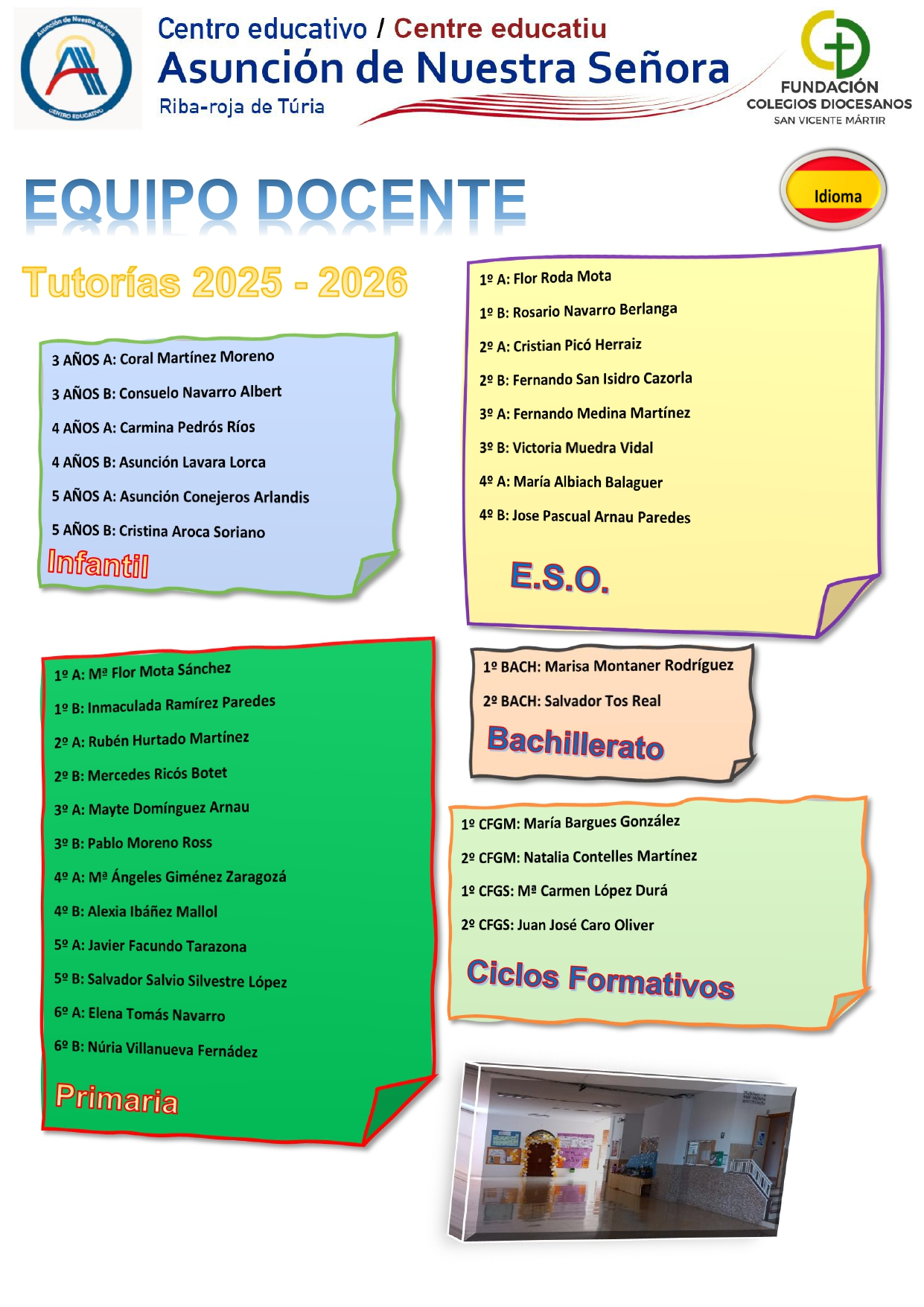 Centro educativo / Centre educatiu
Asunción de Nuestra Señora
Riba-roja de Túria

FUNDACIÓN
COLEGIOS DIOCESANOS
SAN VICENTE MÁRTIR

EQUIPO DOCENTE

Idioma

Tutorías 2025 - 2026

3 AÑOS A: Coral Martínez Moreno
3 AÑOS B: Consuelo Navarro Albert
4 AÑOS A: Carmina Pedrós Ríos
4 AÑOS B: Asunción Lavara Lorca
5 AÑOS A: Asunción Conejeros Arlandis
5 AÑOS B: Cristina Aroca Soriano
Infantil

1º A: Mª Flor Mota Sánchez
1º B: Inmaculada Ramírez Paredes
2º A: Rubén Hurtado Martínez
2º B: Mercedes Ricós Botet
3º A: Mayte Domínguez Arnau
3º B: Pablo Moreno Ross
4º A: Mª Ángeles Giménez Zaragozá
4º B: Alexia Ibáñez Mallol
5º A: Javier Facundo Tarazona
5º B: Salvador Salvio Silvestre López
6º A: Elena Tomás Navarro
6º B: Núria Villanueva Fernádez
Primaria

1º A: Flor Roda Mota
1º B: Rosario Navarro Berlanga
2º A: Cristian Picó Herraiz
2º B: Fernando San Isidro Cazorla
3º A: Fernando Medina Martínez
3º B: Victoria Muedra Vidal
4º A: María Albiach Balaguer
4º B: Jose Pascual Arnau Paredes
E.S.O.

1º BACH: Marisa Montaner Rodríguez
2º BACH: Salvador Tos Real
Bachillerato

1º CFGM: María Bargues González
2º CFGM: Natalia Contelles Martínez
1º CFGS: Mª Carmen López Durá
2º CFGS: Juan José Caro Oliver
Ciclos Formativos